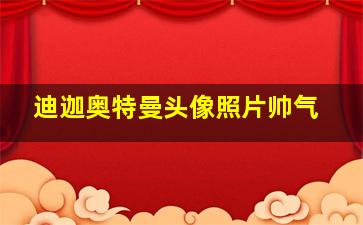 迪迦奥特曼头像照片帅气